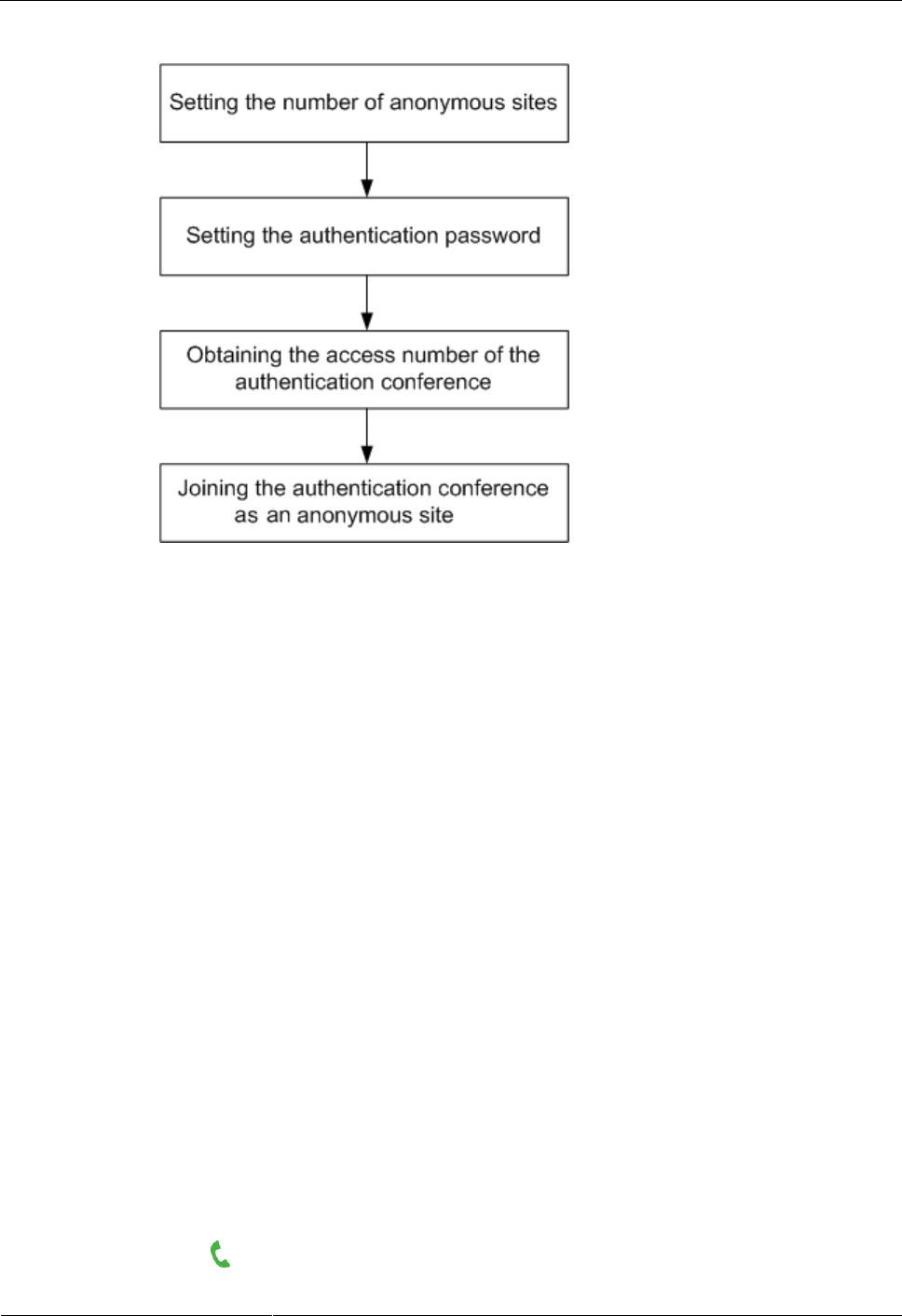 Setting the number of anonymous sites

Setting the authentication password

Obtaining the access number of the authentication conference

Joining the authentication conference as an anonymous site